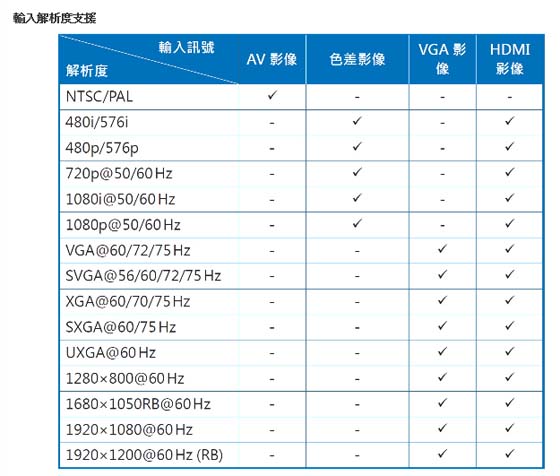 輸入解析度支援

| 輸入訊號 / 解析度 | AV 影像 | 色差影像 | VGA 影像 | HDMI 影像 |
|---|---|---|---|---|
| NTSC/PAL | ✓ | - | - | - |
| 480i/576i | - | ✓ | - | ✓ |
| 480p/576p | - | ✓ | - | ✓ |
| 720p@50/60 Hz | - | ✓ | - | ✓ |
| 1080i@50/60 Hz | - | ✓ | - | ✓ |
| 1080p@50/60 Hz | - | ✓ | - | ✓ |
| VGA@60/72/75 Hz | - | - | ✓ | ✓ |
| SVGA@56/60/72/75 Hz | - | - | ✓ | ✓ |
| XGA@60/70/75 Hz | - | - | ✓ | ✓ |
| SXGA@60/75 Hz | - | - | ✓ | ✓ |
| UXGA@60 Hz | - | - | ✓ | ✓ |
| 1280×800@60 Hz | - | - | ✓ | ✓ |
| 1680×1050RB@60 Hz | - | - | ✓ | ✓ |
| 1920×1080@60 Hz | - | - | ✓ | ✓ |
| 1920×1200@60 Hz (RB) | - | - | ✓ | ✓ |